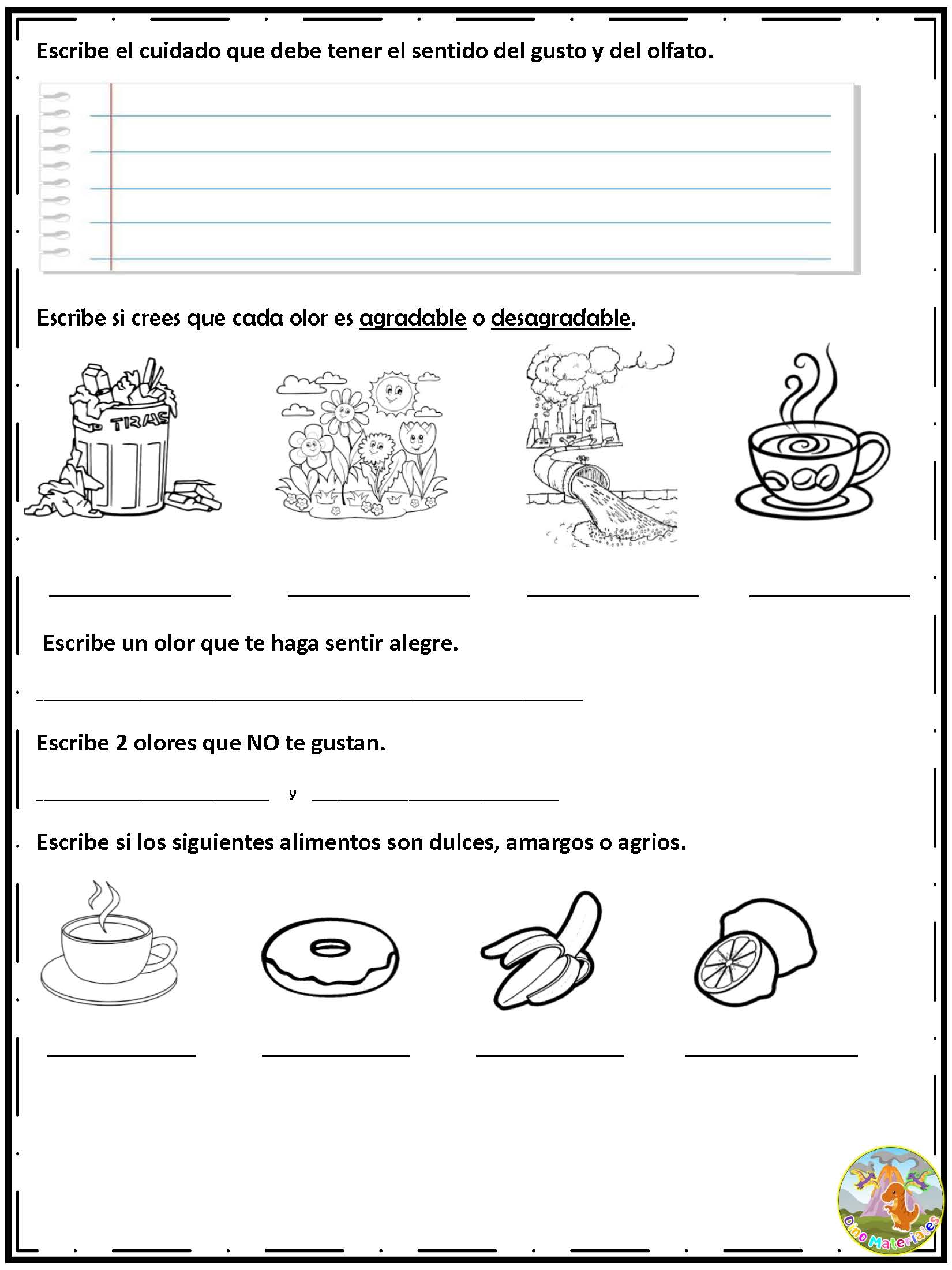 Escribe el cuidado que debe tener el sentido del gusto y del olfato.

Escribe si crees que cada olor es agradable o desagradable.

TIRAS

Escribe un olor que te haga sentir alegre.

Escribe 2 olores que NO te gustan.

y

Escribe si los siguientes alimentos son dulces, amargos o agrios.

Dino Materiales